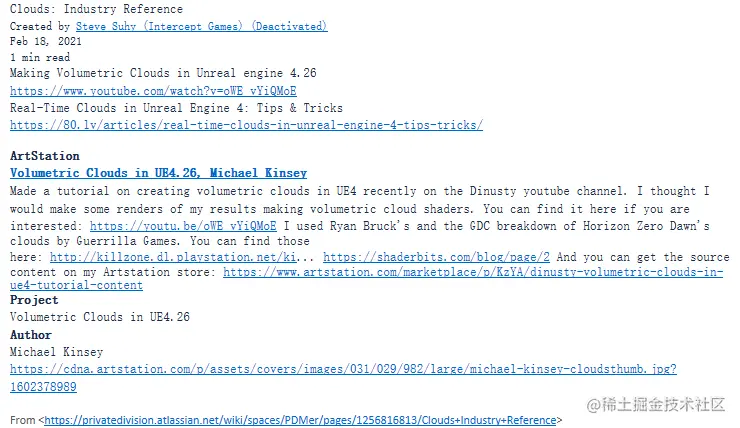 Clouds: Industry Reference
Created by Steve Suhy (Intercept Games) (Deactivated)
Feb 18, 2021
1 min read
Making Volumetric Clouds in Unreal engine 4.26
https://www.youtube.com/watch?v=oWE_vYiQMoE
Real-Time Clouds in Unreal Engine 4: Tips & Tricks
https://80.lv/articles/real-time-clouds-in-unreal-engine-4-tips-tricks/

ArtStation
Volumetric Clouds in UE4.26, Michael Kinsey
Made a tutorial on creating volumetric clouds in UE4 recently on the Dinusty youtube channel. I thought I would make some renders of my results making volumetric cloud shaders. You can find it here if you are interested: https://youtu.be/oWE_vYiQMoE I used Ryan Bruck's and the GDC breakdown of Horizon Zero Dawn's clouds by Guerrilla Games. You can find those here: http://killzone.dl.playstation.net/ki... https://shaderbits.com/blog/page/2 And you can get the source content on my Artstation store: https://www.artstation.com/marketplace/p/KzYA/dinusty-volumetric-clouds-in-ue4-tutorial-content
Project
Volumetric Clouds in UE4.26
Author
Michael Kinsey
https://cdna.artstation.com/p/assets/covers/images/031/029/982/large/michael-kinsey-cloudsthumb.jpg?1602378989

From <https://privatedivision.atlassian.net/wiki/spaces/PDMer/pages/1256816813/Clouds+Industry+Reference>

@稀土掘金技术社区